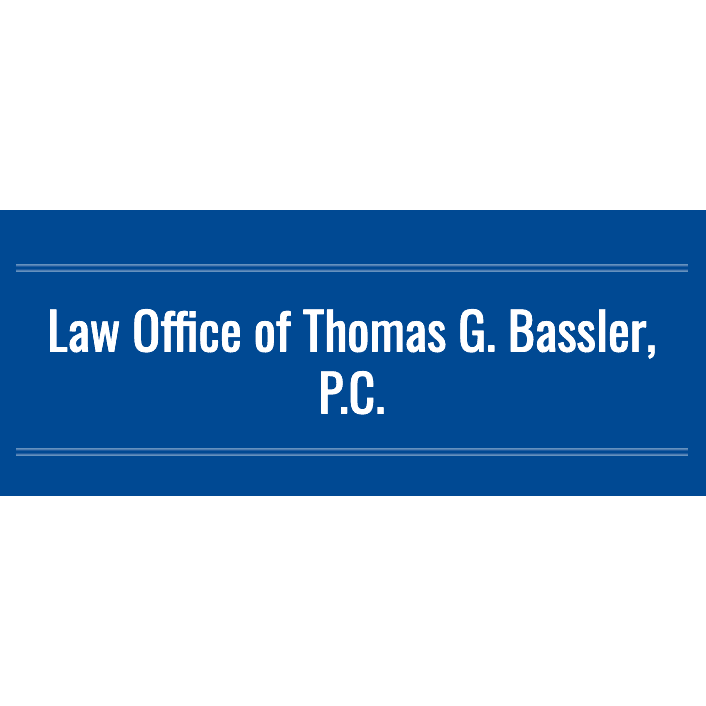 Law Office of Thomas G. Bassler, P.C.